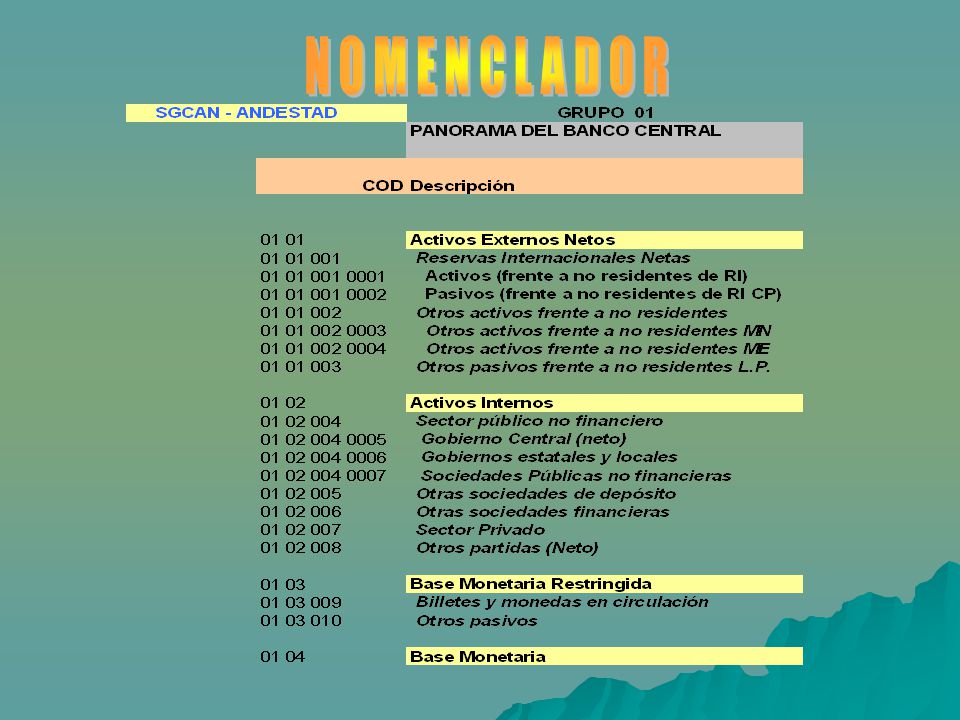 NOMENCLADOR

SGCAN - ANDESTAD

GRUPO 01
PANORAMA DEL BANCO CENTRAL

| COD | Descripción |
|---|---|
| 01 01 | Activos Externos Netos |
| 01 01 001 | Reservas Internacionales Netas |
| 01 01 001 0001 | Activos (frente a no residentes de RI) |
| 01 01 001 0002 | Pasivos (frente a no residentes de RI CP) |
| 01 01 002 | Otros activos frente a no residentes |
| 01 01 002 0003 | Otros activos frente a no residentes MN |
| 01 01 002 0004 | Otros activos frente a no residentes ME |
| 01 01 003 | Otros pasivos frente a no residentes L.P. |
| 01 02 | Activos Internos |
| 01 02 004 | Sector público no financiero |
| 01 02 004 0005 | Gobierno Central (neto) |
| 01 02 004 0006 | Gobiernos estatales y locales |
| 01 02 004 0007 | Sociedades Públicas no financieras |
| 01 02 005 | Otras sociedades de depósito |
| 01 02 006 | Otras sociedades financieras |
| 01 02 007 | Sector Privado |
| 01 02 008 | Otros partidas (Neto) |
| 01 03 | Base Monetaria Restringida |
| 01 03 009 | Billetes y monedas en circulación |
| 01 03 010 | Otros pasivos |
| 01 04 | Base Monetaria |